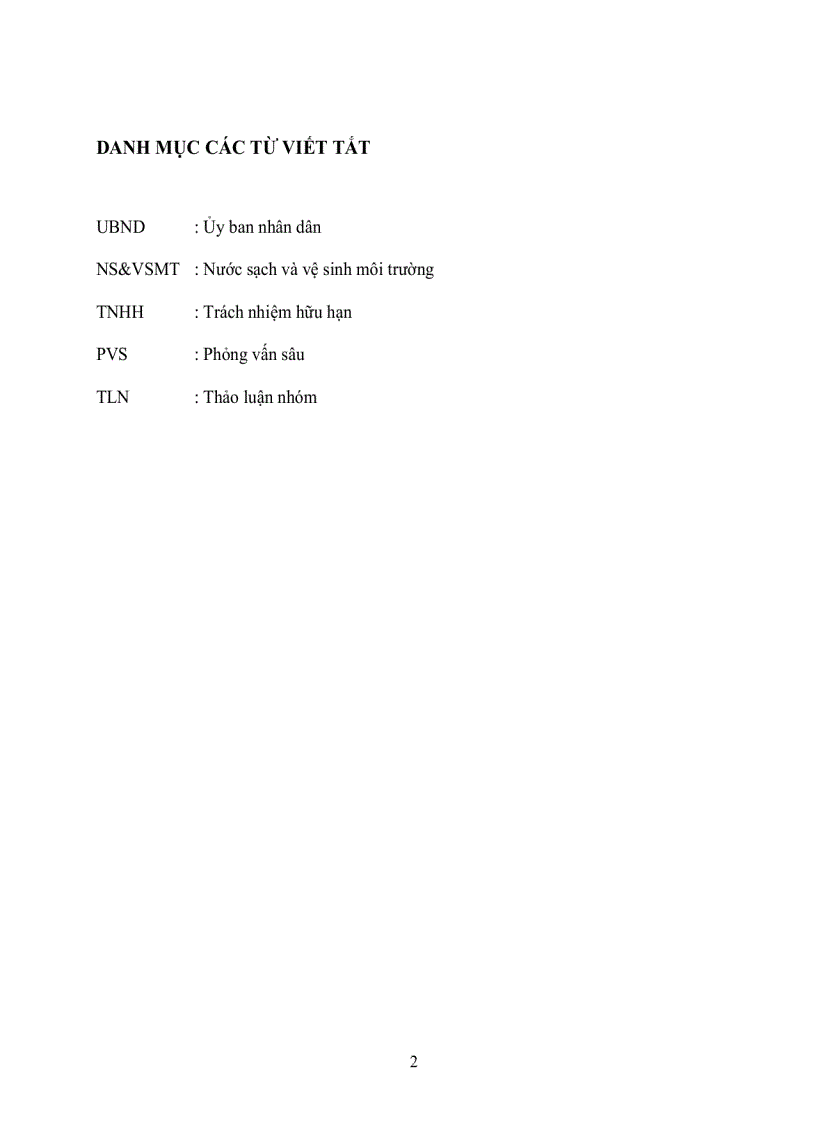 DANH MỤC CÁC TỪ VIẾT TẮT

UBND : Ủy ban nhân dân

NS&VSMT : Nước sạch và vệ sinh môi trường

TNHH : Trách nhiệm hữu hạn

PVS : Phỏng vấn sâu

TLN : Thảo luận nhóm

2